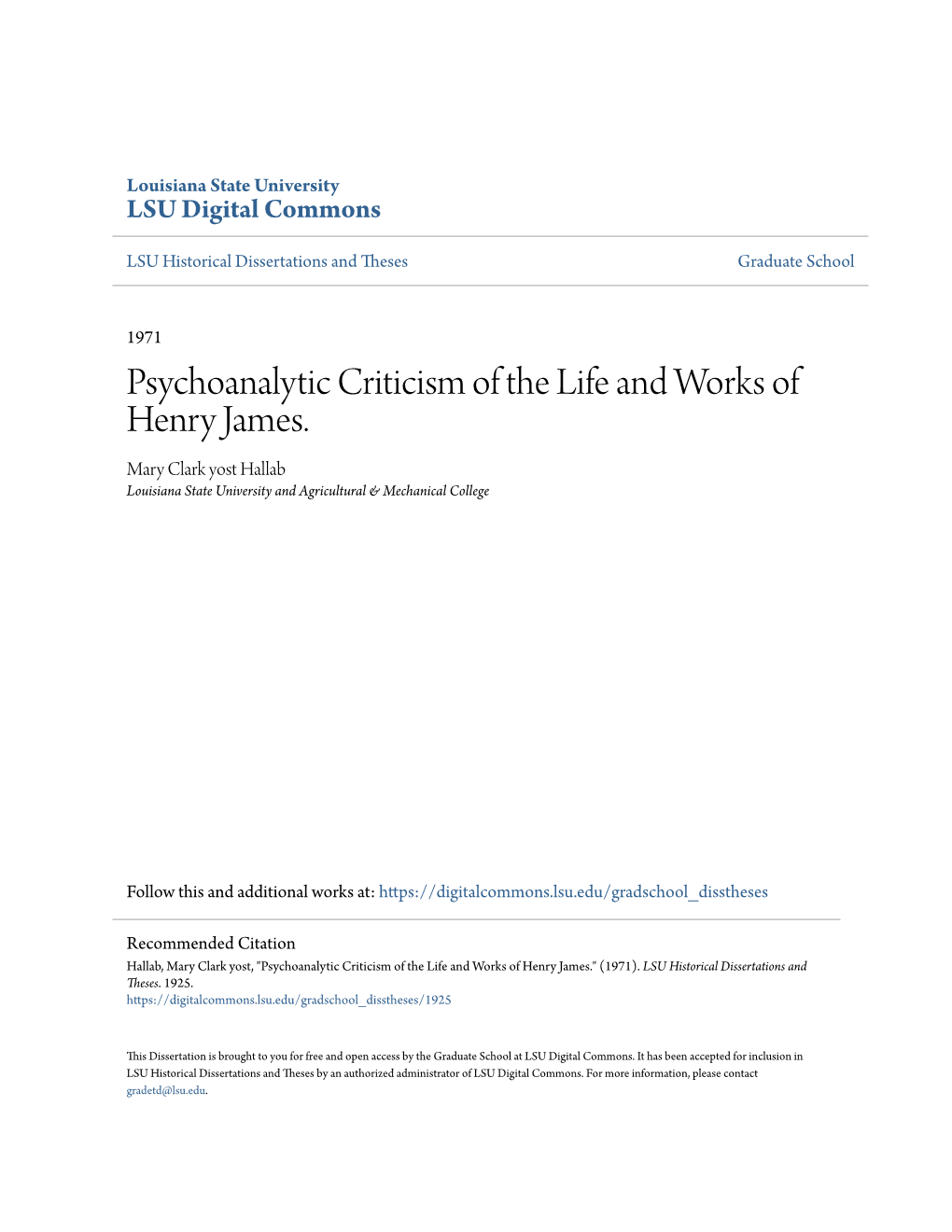 Louisiana State University
LSU Digital Commons

LSU Historical Dissertations and Theses

Graduate School

1971

Psychoanalytic Criticism of the Life and Works of Henry James.

Mary Clark yost Hallab
Louisiana State University and Agricultural & Mechanical College

Follow this and additional works at: https://digitalcommons.lsu.edu/gradschool_disstheses

Recommended Citation
Hallab, Mary Clark yost, "Psychoanalytic Criticism of the Life and Works of Henry James." (1971). LSU Historical Dissertations and Theses. 1925.
https://digitalcommons.lsu.edu/gradschool_disstheses/1925

This Dissertation is brought to you for free and open access by the Graduate School at LSU Digital Commons. It has been accepted for inclusion in LSU Historical Dissertations and Theses by an authorized administrator of LSU Digital Commons. For more information, please contact gradetd@lsu.edu.